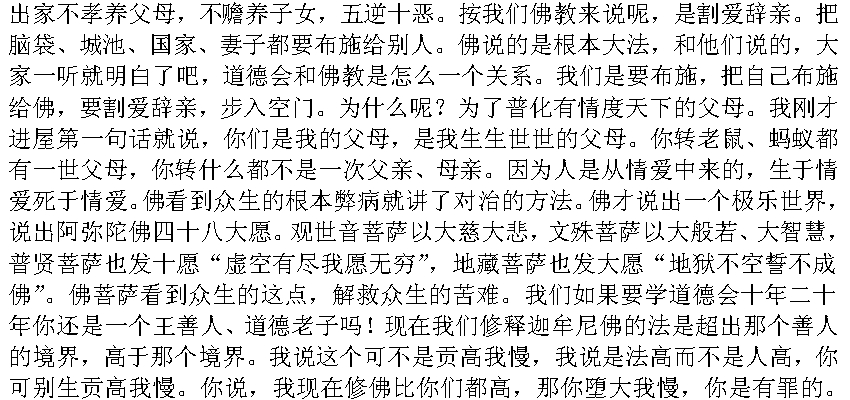 出家不孝养父母，不赡养子女，五逆十恶。按我们佛教来说呢，是割爱辞亲。把脑袋、城池、国家、妻子都要布施给别人。佛说的是根本大法，和他们说的，大家一听就明白了吧，道德会和佛教是怎么一个关系。我们是要布施，把自己布施给佛，要割爱辞亲，步入空门。为什么呢？为了普化有情度天下的父母。我刚才进屋第一句话就说，你们是我的父母，是我生生世世的父母。你转老鼠、蚂蚁都有一世父母，你转什么都不是一次父亲、母亲。因为人是从情爱中来的，生于情爱死于情爱。佛看到众生的根本弊病就讲了对治的方法。佛才说出一个极乐世界，说出阿弥陀佛四十八大愿。观世音菩萨以大慈大悲，文殊菩萨以大般若、大智慧，普贤菩萨也发十愿“虚空有尽我愿无穷”，地藏菩萨也发大愿“地狱不空誓不成佛”。佛菩萨看到众生的这点，解救众生的苦难。我们如果要学道德会十年二十年你还是一个王善人、道德老子吗！现在我们修释迦牟尼佛的法是超出那个善人的境界，高于那个境界。我说这个可不是贡高我慢，我说是法高而不是人高，你可别生贡高我慢。你说，我现在修佛比你们都高，那你堕大我慢，你是有罪的。